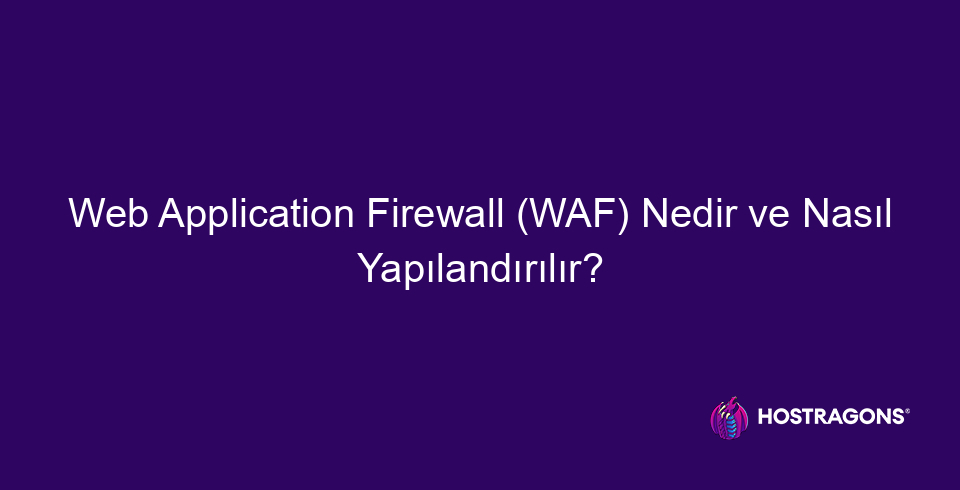 Web Application Firewall (WAF) Nedir ve Nasıl Yapılandırılır?

HOSTRAGONS®